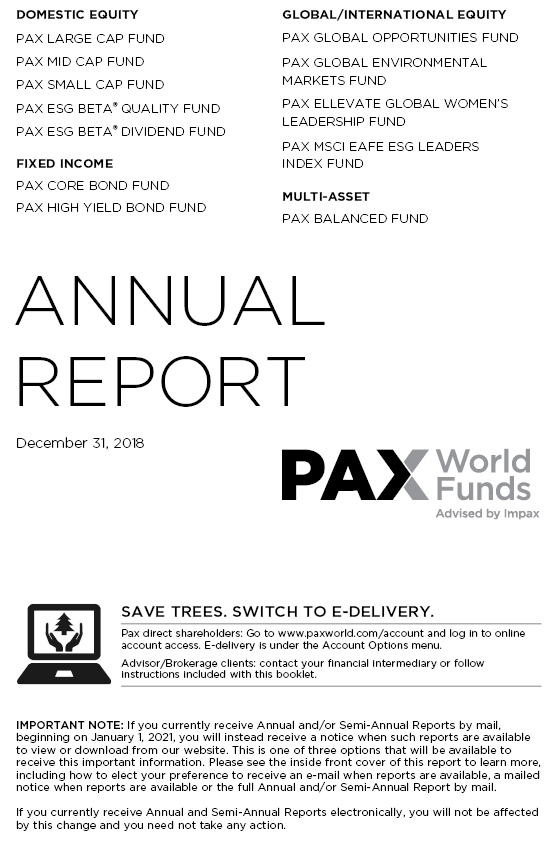 DOMESTIC EQUITY

PAX LARGE CAP FUND

PAX MID CAP FUND

PAX SMALL CAP FUND

PAX ESG BETA® QUALITY FUND

PAX ESG BETA® DIVIDEND FUND

FIXED INCOME

PAX CORE BOND FUND

PAX HIGH YIELD BOND FUND

GLOBAL/INTERNATIONAL EQUITY

PAX GLOBAL OPPORTUNITIES FUND

PAX GLOBAL ENVIRONMENTAL MARKETS FUND

PAX ELLEVATE GLOBAL WOMEN'S LEADERSHIP FUND

PAX MSCI EAFE ESG LEADERS INDEX FUND

MULTI-ASSET

PAX BALANCED FUND

ANNUAL REPORT

December 31, 2018

PAX World Funds
Advised by Impax

SAVE TREES. SWITCH TO E-DELIVERY.

Pax direct shareholders: Go to www.paxworld.com/account and log in to online account access. E-delivery is under the Account Options menu.

Advisor/Brokerage clients: contact your financial intermediary or follow instructions included with this booklet.

IMPORTANT NOTE: If you currently receive Annual and/or Semi-Annual Reports by mail, beginning on January 1, 2021, you will instead receive a notice when such reports are available to view or download from our website. This is one of three options that will be available to receive this important information. Please see the inside front cover of this report to learn more, including how to elect your preference to receive an e-mail when reports are available, a mailed notice when reports are available or the full Annual and/or Semi-Annual Report by mail.

If you currently receive Annual and Semi-Annual Reports electronically, you will not be affected by this change and you need not take any action.